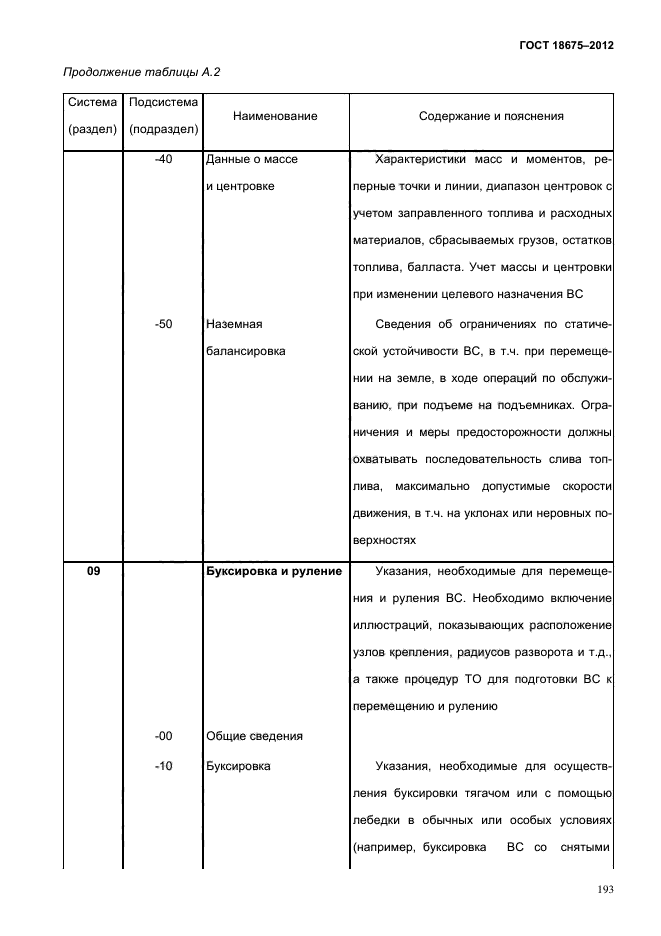 ГОСТ 18675–2012

Продолжение таблицы А.2

| Система (раздел) | Подсистема (подраздел) | Наименование | Содержание и пояснения |
|---|---|---|---|
| | -40 | Данные о массе и центровке | Характеристики масс и моментов, реперные точки и линии, диапазон центровок с учетом заправленного топлива и расходных материалов, сбрасываемых грузов, остатков топлива, балласта. Учет массы и центровки при изменении целевого назначения ВС |
| | -50 | Наземная балансировка | Сведения об ограничениях по статической устойчивости ВС, в т.ч. при перемещении на земле, в ходе операций по обслуживанию, при подъеме на подъемниках. Ограничения и меры предосторожности должны охватывать последовательность слива топлива, максимально допустимые скорости движения, в т.ч. на уклонах или неровных поверхностях |
| **09** | | **Буксировка и руление** | Указания, необходимые для перемещения и руления ВС. Необходимо включение иллюстраций, показывающих расположение узлов крепления, радиусов разворота и т.д., а также процедур ТО для подготовки ВС к перемещению и рулению |
| | -00 | Общие сведения | |
| | -10 | Буксировка | Указания, необходимые для осуществления буксировки тягачом или с помощью лебедки в обычных или особых условиях (например, буксировка ВС со снятыми |

193